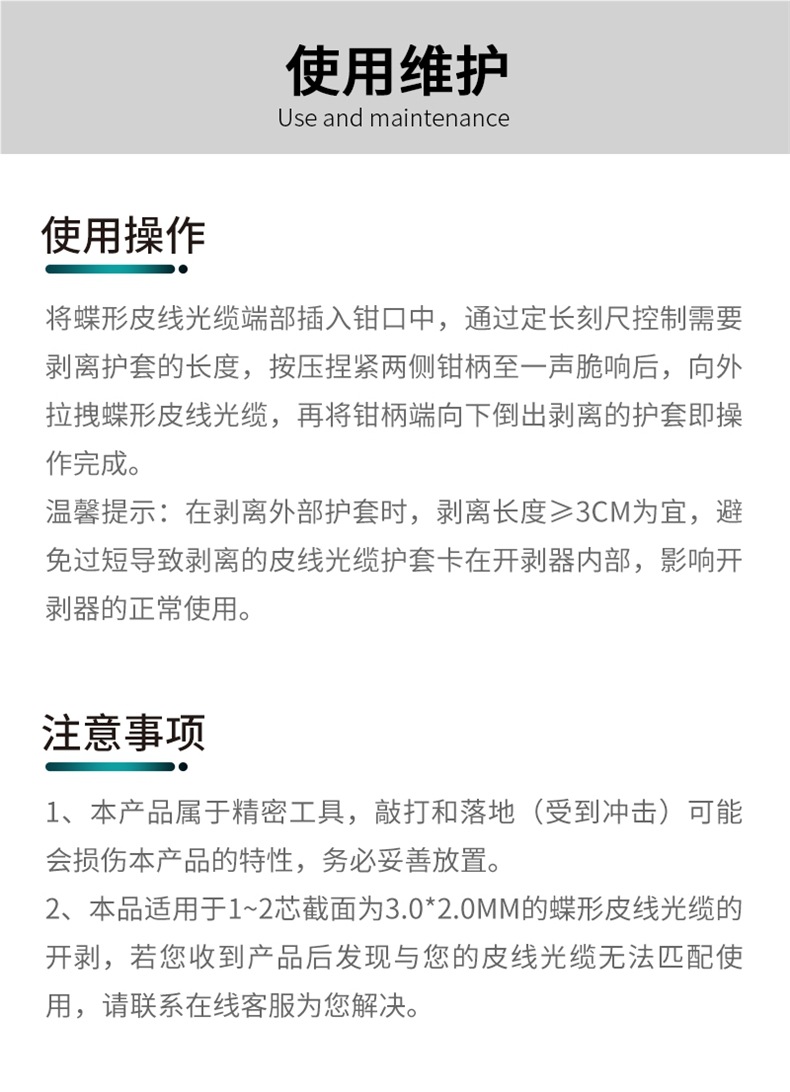 使用维护
Use and maintenance

使用操作

将蝶形皮线光缆端部插入钳口中，通过定长刻尺控制需要剥离护套的长度，按压捏紧两侧钳柄至一声脆响后，向外拉拽蝶形皮线光缆，再将钳柄端向下倒出剥离的护套即操作完成。
温馨提示：在剥离外部护套时，剥离长度≥3CM为宜，避免过短导致剥离的皮线光缆护套卡在开剥器内部，影响开剥器的正常使用。

注意事项

1、本产品属于精密工具，敲打和落地（受到冲击）可能会损伤本产品的特性，务必妥善放置。
2、本品适用于1~2芯截面为3.0*2.0MM的蝶形皮线光缆的开剥，若您收到产品后发现与您的皮线光缆无法匹配使用，请联系在线客服为您解决。